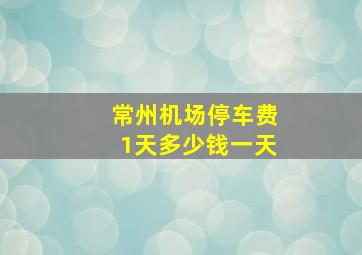 常州机场停车费
1天多少钱一天